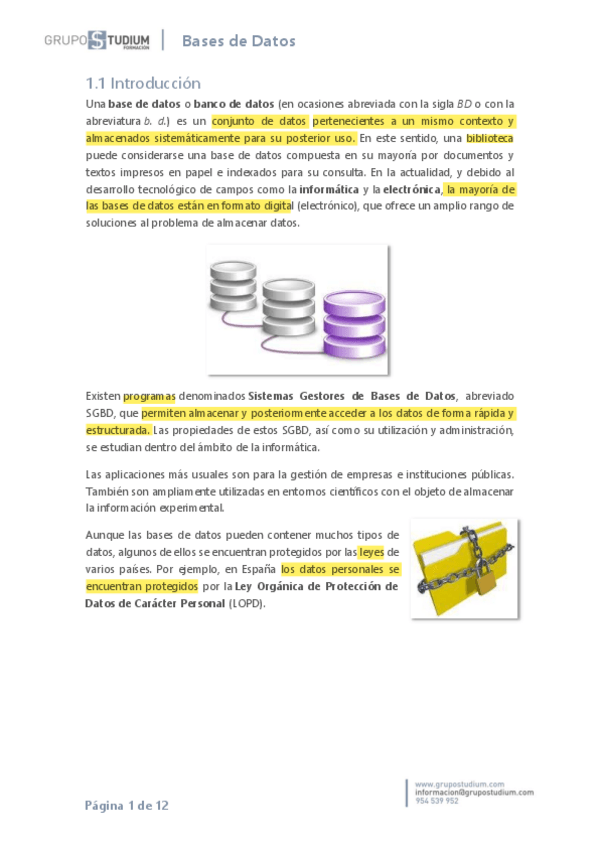 GRUPO STUDIUM FORMACIÓN | Bases de Datos

1.1 Introducción

Una base de datos o banco de datos (en ocasiones abreviada con la sigla BD o con la abreviatura b. d.) es un conjunto de datos pertenecientes a un mismo contexto y almacenados sistemáticamente para su posterior uso. En este sentido, una biblioteca puede considerarse una base de datos compuesta en su mayoría por documentos y textos impresos en papel e indexados para su consulta. En la actualidad, y debido al desarrollo tecnológico de campos como la informática y la electrónica, la mayoría de las bases de datos están en formato digital (electrónico), que ofrece un amplio rango de soluciones al problema de almacenar datos.

Existen programas denominados Sistemas Gestores de Bases de Datos, abreviado SGBD, que permiten almacenar y posteriormente acceder a los datos de forma rápida y estructurada. Las propiedades de estos SGBD, así como su utilización y administración, se estudian dentro del ámbito de la informática.

Las aplicaciones más usuales son para la gestión de empresas e instituciones públicas. También son ampliamente utilizadas en entornos científicos con el objeto de almacenar la información experimental.

Aunque las bases de datos pueden contener muchos tipos de datos, algunos de ellos se encuentran protegidos por las leyes de varios países. Por ejemplo, en España los datos personales se encuentran protegidos por la Ley Orgánica de Protección de Datos de Carácter Personal (LOPD).

Página 1 de 12

www.grupostudium.com
informacion@grupostudium.com
954 539 952